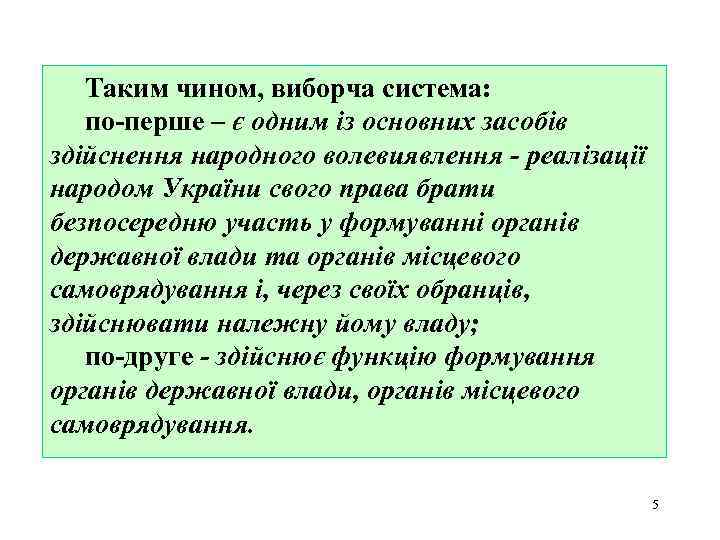 Таким чином, виборча система:

по-перше – є одним із основних засобів здійснення народного волевиявлення - реалізації народом України свого права брати безпосередню участь у формуванні органів державної влади та органів місцевого самоврядування і, через своїх обранців, здійснювати належну йому владу;

по-друге - здійснює функцію формування органів державної влади, органів місцевого самоврядування.

5